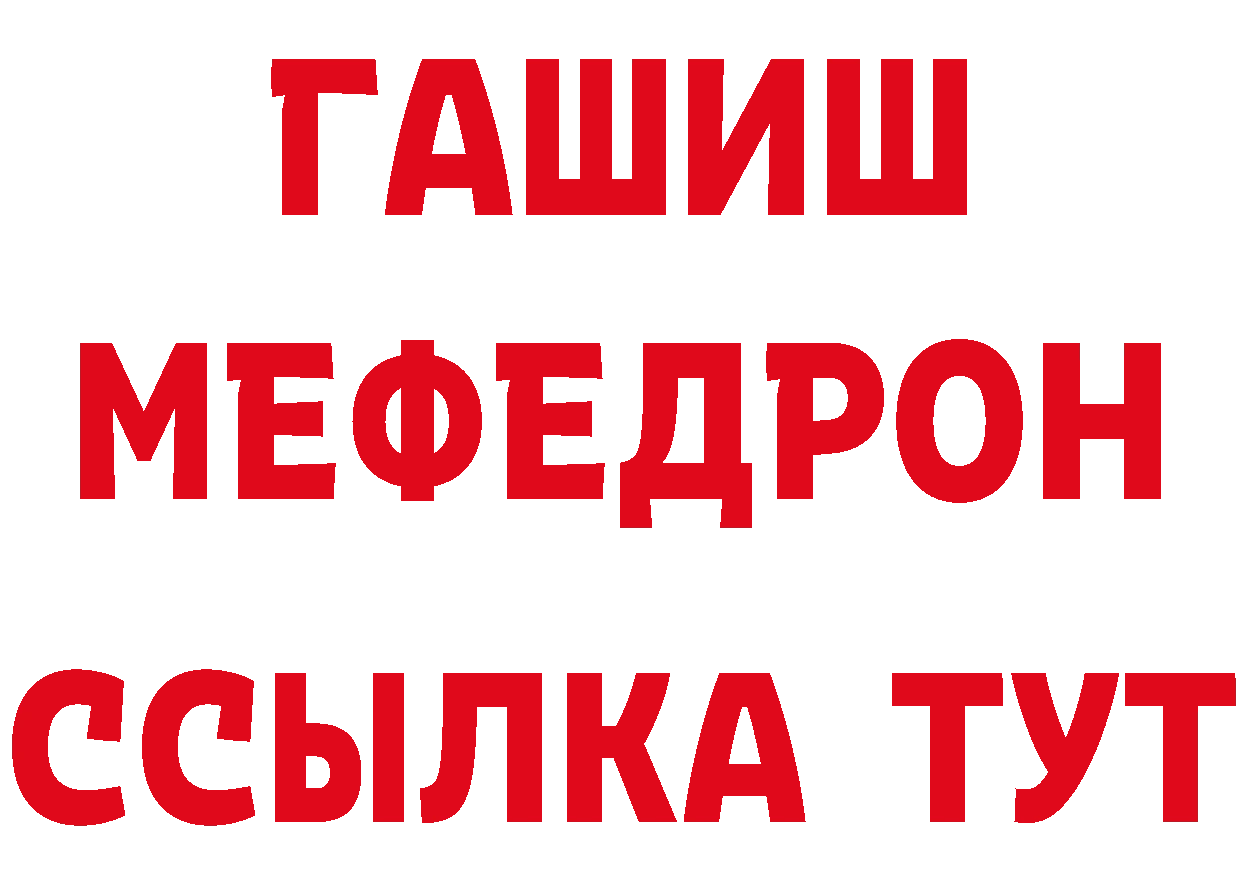 ГАШИШ
МЕФЕДРОН
ССЫЛКА ТУТ